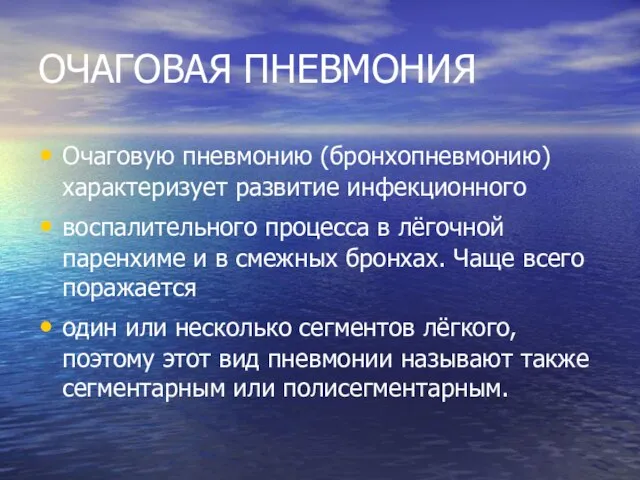 ОЧАГОВАЯ ПНЕВМОНИЯ

• Очаговую пневмонию (бронхопневмонию) характеризует развитие инфекционного

• воспалительного процесса в лёгочной паренхиме и в смежных бронхах. Чаще всего поражается

• один или несколько сегментов лёгкого, поэтому этот вид пневмонии называют также сегментарным или полисегментарным.